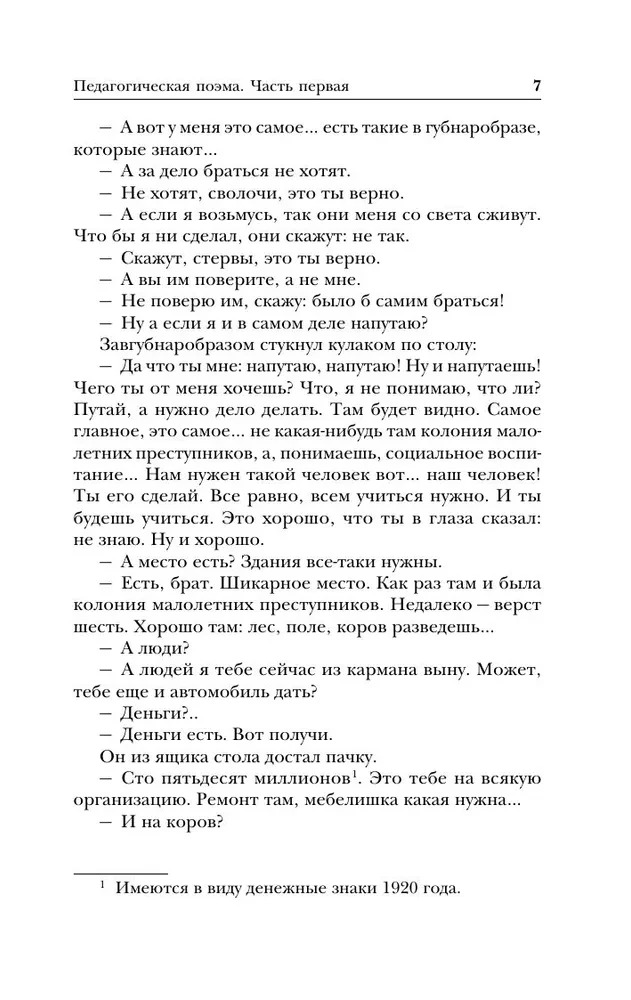 Педагогическая поэма. Часть первая 7

— А вот у меня это самое... есть такие в губнаробразе, которые знают...

— А за дело браться не хотят.

— Не хотят, сволочи, это ты верно.

— А если я возьмусь, так они меня со света сживут. Что бы я ни сделал, они скажут: не так.

— Скажут, стервы, это ты верно.

— А вы им поверите, а не мне.

— Не поверю им, скажу: было б самим браться!

— Ну а если я и в самом деле напутаю?

Завгубнаробразом стукнул кулаком по столу:

— Да что ты мне: напутаю, напутаю! Ну и напутаешь! Чего ты от меня хочешь? Что, я не понимаю, что ли? Путай, а нужно дело делать. Там будет видно. Самое главное, это самое... не какая-нибудь там колония малолетних преступников, а, понимаешь, социальное воспитание... Нам нужен такой человек вот... наш человек! Ты его сделай. Все равно, всем учиться нужно. И ты будешь учиться. Это хорошо, что ты в глаза сказал: не знаю. Ну и хорошо.

— А место есть? Здания все-таки нужны.

— Есть, брат. Шикарное место. Как раз там и была колония малолетних преступников. Недалеко — верст шесть. Хорошо там: лес, поле, коров разведешь...

— А люди?

— А людей я тебе сейчас из кармана выну. Может, тебе еще и автомобиль дать?

— Деньги?..

— Деньги есть. Вот получи.

Он из ящика стола достал пачку.

— Сто пятьдесят миллионов$^1$. Это тебе на всякую организацию. Ремонт там, мебелишка какая нужна...

— И на коров?

$^1$ Имеются в виду денежные знаки 1920 года.